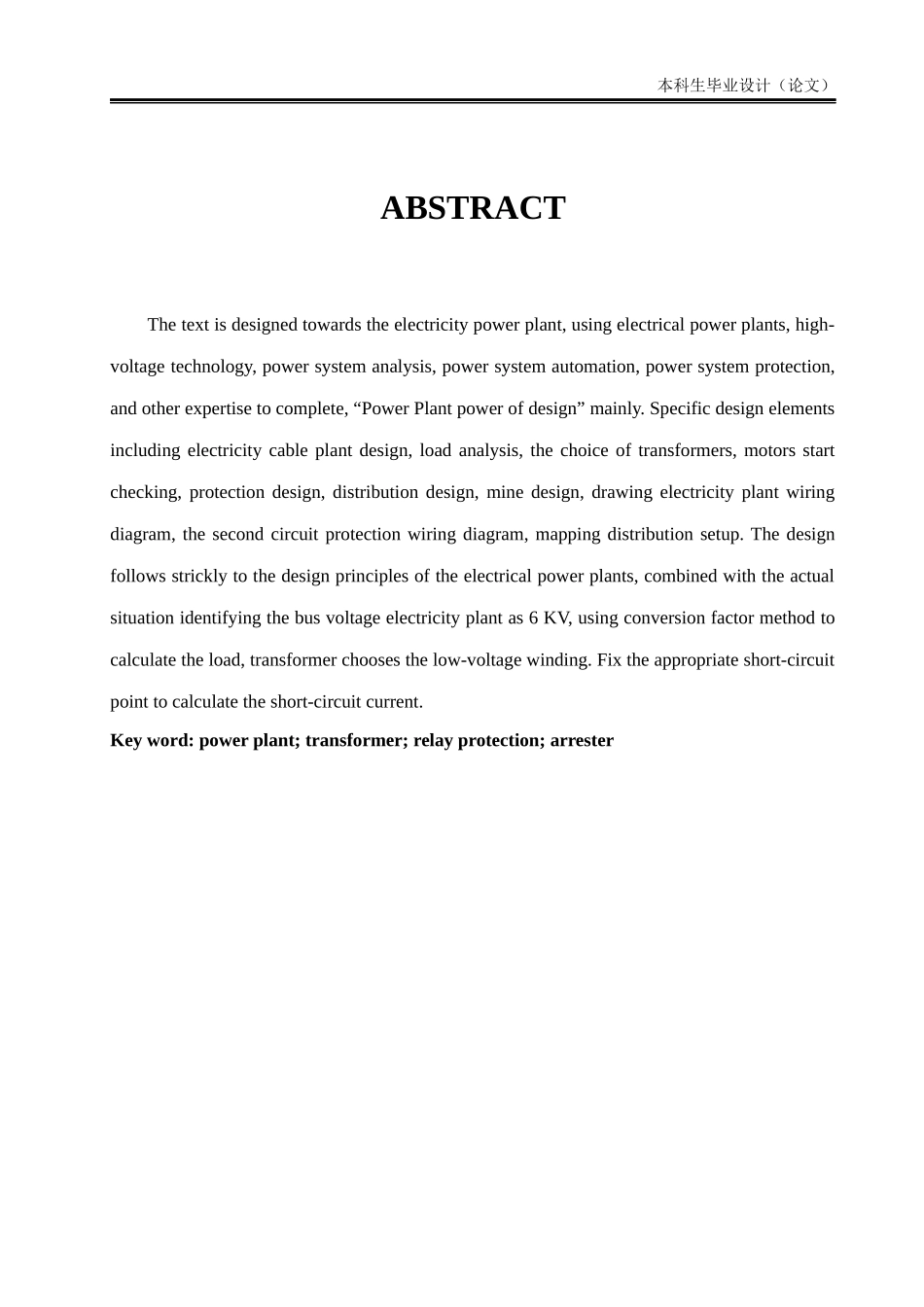 本科生毕业设计（论文）

ABSTRACT

The text is designed towards the electricity power plant, using electrical power plants, high-voltage technology, power system analysis, power system automation, power system protection, and other expertise to complete, "Power Plant power of design" mainly. Specific design elements including electricity cable plant design, load analysis, the choice of transformers, motors start checking, protection design, distribution design, mine design, drawing electricity plant wiring diagram, the second circuit protection wiring diagram, mapping distribution setup. The design follows strickly to the design principles of the electrical power plants, combined with the actual situation identifying the bus voltage electricity plant as 6 KV, using conversion factor method to calculate the load, transformer chooses the low-voltage winding. Fix the appropriate short-circuit point to calculate the short-circuit current.

Key word: power plant; transformer; relay protection; arrester